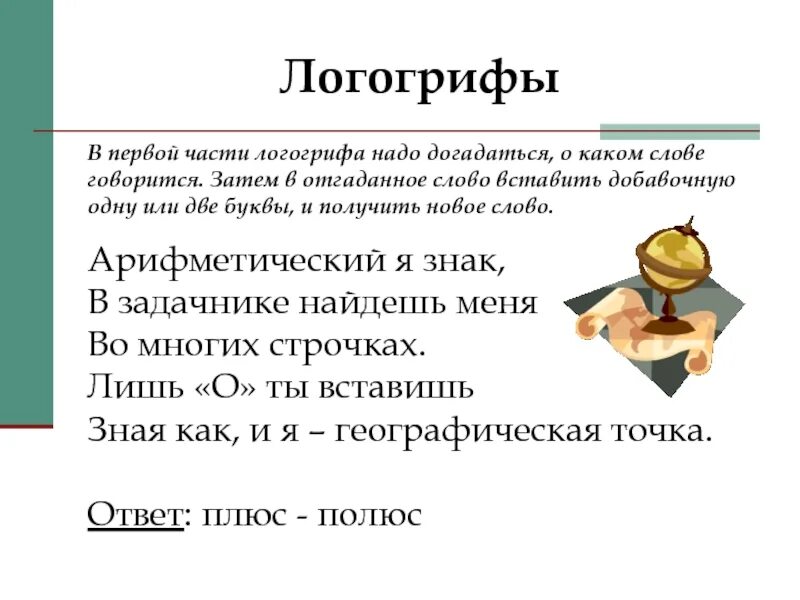 Логогрифы

В первой части логогрифа надо догадаться, о каком слове говорится. Затем в отгаданное слово вставить добавочную одну или две буквы, и получить новое слово.

Арифметический я знак,
В задачнике найдешь меня
Во многих строчках.
Лишь «О» ты вставишь
Зная как, и я – географическая точка.

Ответ: плюс - полюс